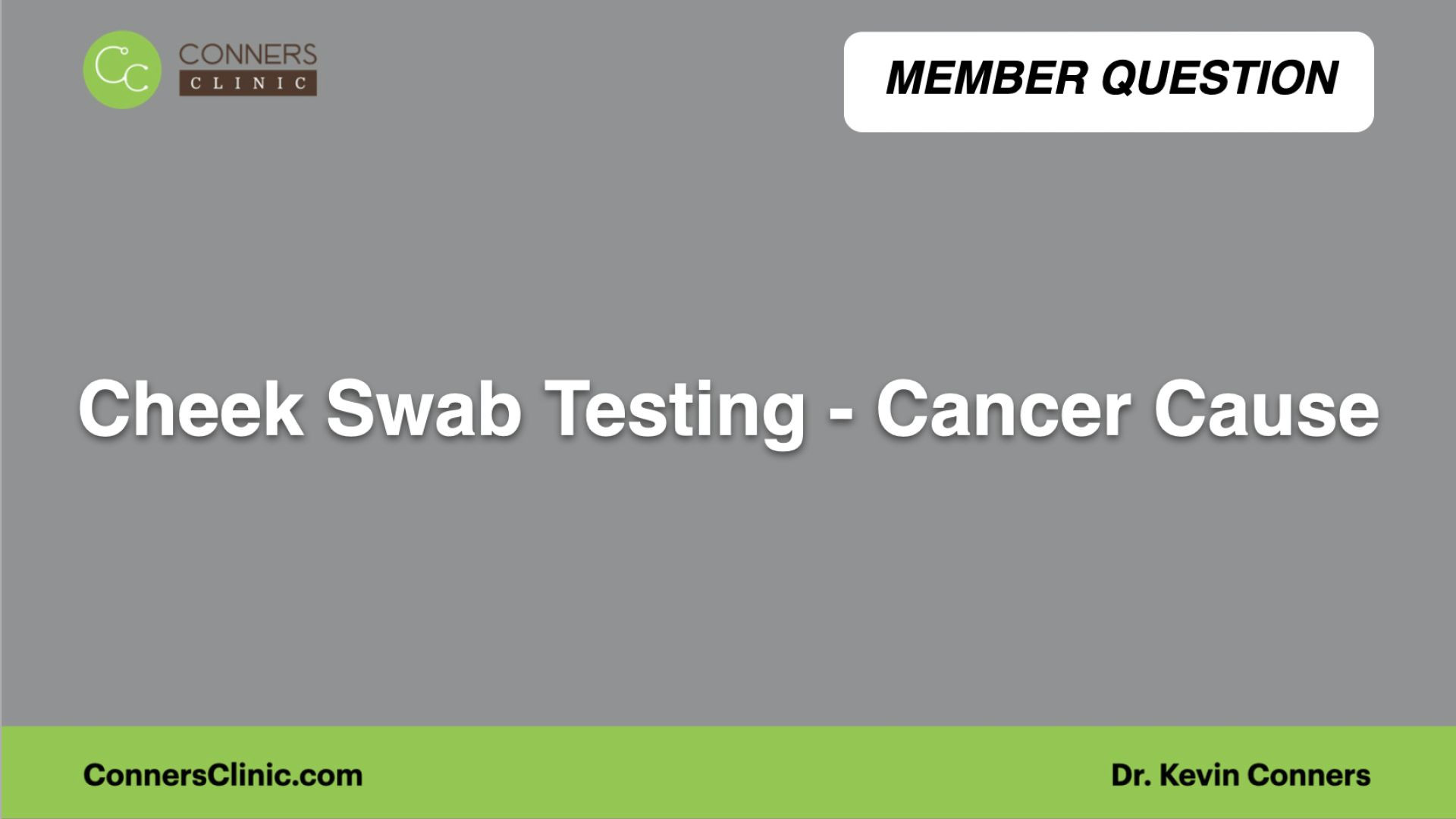 CC CONNERS CLINIC

MEMBER QUESTION

Cheek Swab Testing - Cancer Cause

ConnersClinic.com

Dr. Kevin Conners